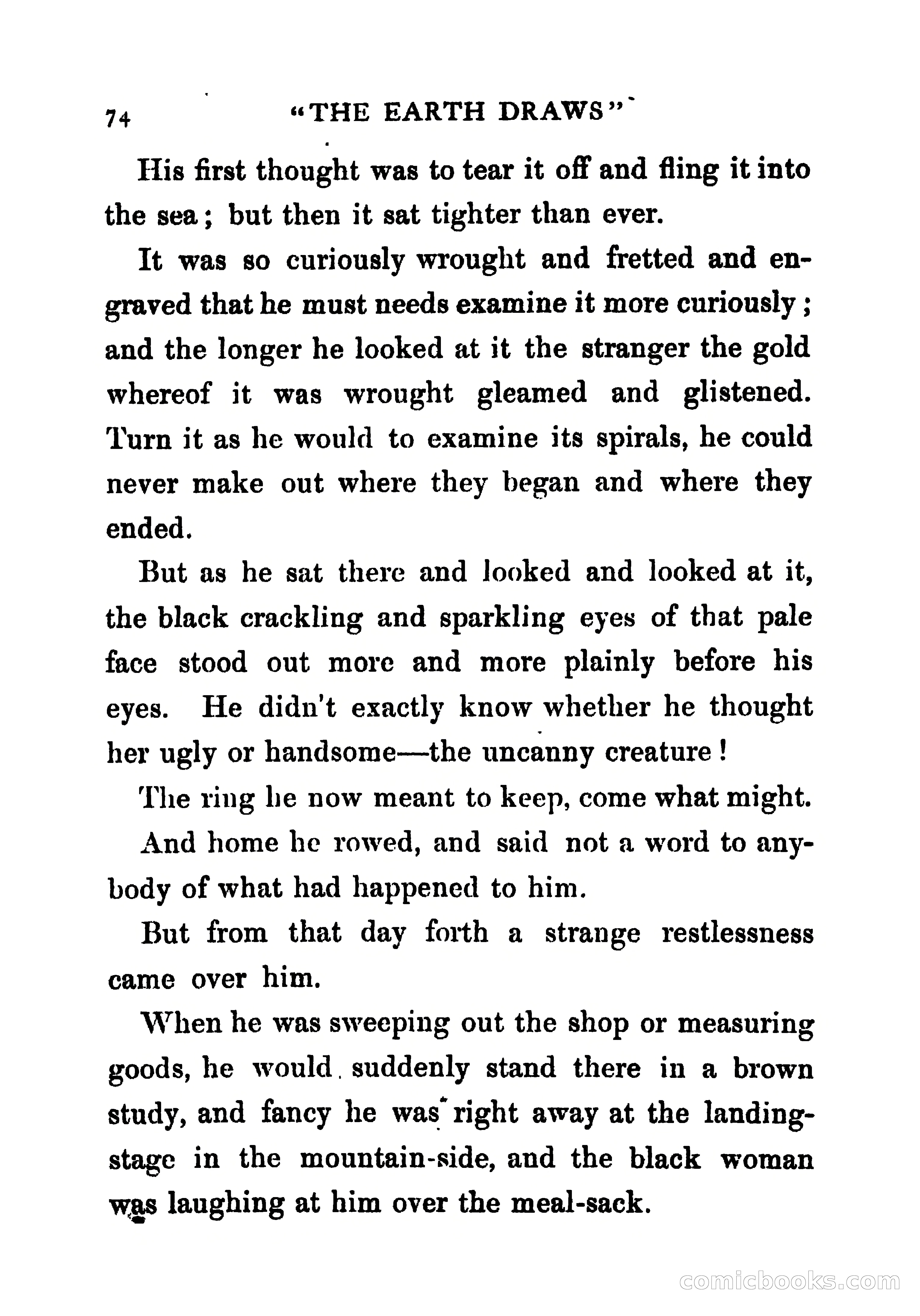 74 "THE EARTH DRAWS"

His first thought was to tear it off and fling it into the sea; but then it sat tighter than ever.

It was so curiously wrought and fretted and engraved that he must needs examine it more curiously; and the longer he looked at it the stranger the gold whereof it was wrought gleamed and glistened. Turn it as he would to examine its spirals, he could never make out where they began and where they ended.

But as he sat there and looked and looked at it, the black crackling and sparkling eyes of that pale face stood out more and more plainly before his eyes. He didn't exactly know whether he thought her ugly or handsome—the uncanny creature!

The ring he now meant to keep, come what might.

And home he rowed, and said not a word to anybody of what had happened to him.

But from that day forth a strange restlessness came over him.

When he was sweeping out the shop or measuring goods, he would suddenly stand there in a brown study, and fancy he was right away at the landing-stage in the mountain-side, and the black woman was laughing at him over the meal-sack.

comicbooks.com